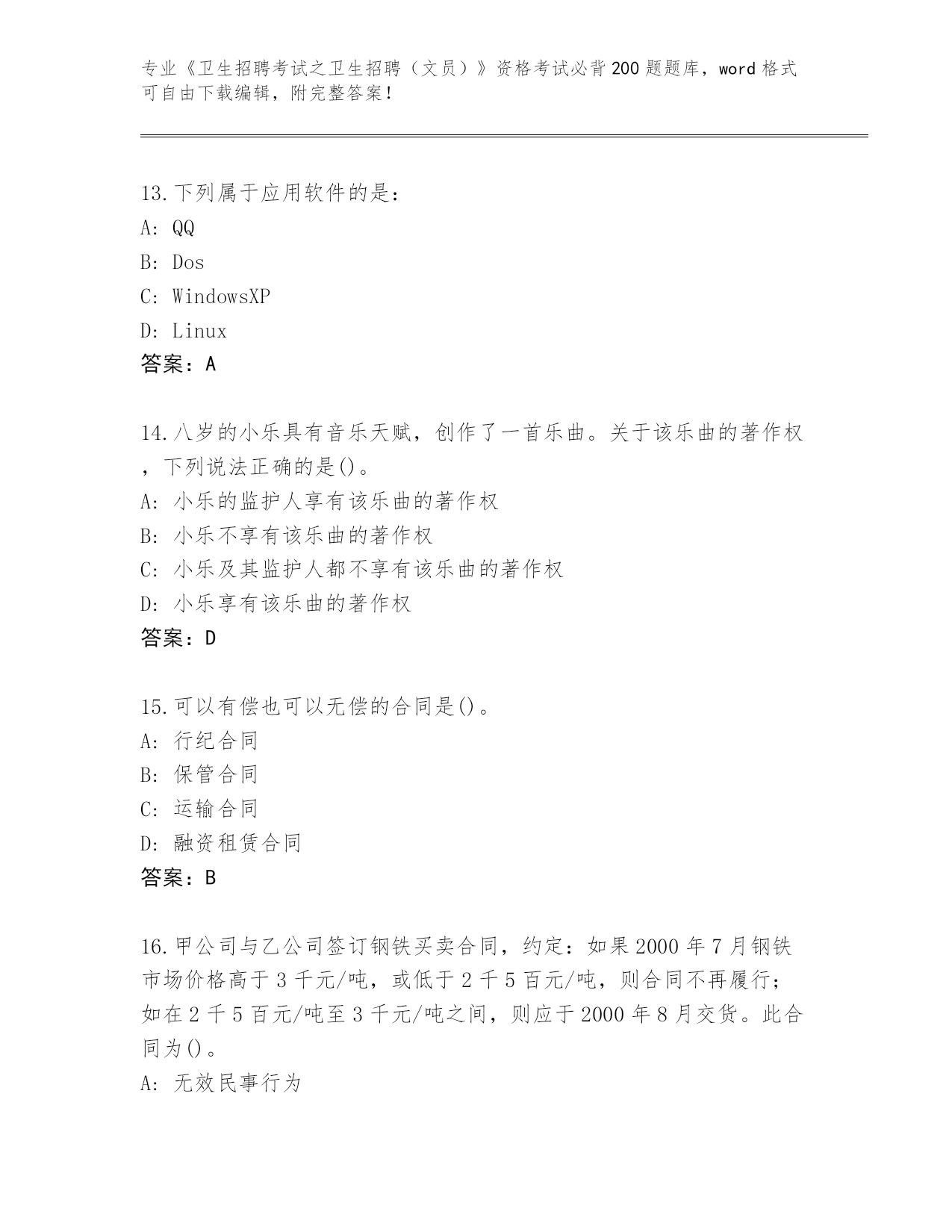 专业《卫生招聘考试之卫生招聘（文员）》资格考试必背200题题库，word格式可自由下载编辑，附完整答案！

13.下列属于应用软件的是：
A: QQ
B: Dos
C: WindowsXP
D: Linux
答案：A

14.八岁的小乐具有音乐天赋，创作了一首乐曲。关于该乐曲的著作权，下列说法正确的是()。
A: 小乐的监护人享有该乐曲的著作权
B: 小乐不享有该乐曲的著作权
C: 小乐及其监护人都不享有该乐曲的著作权
D: 小乐享有该乐曲的著作权
答案：D

15.可以有偿也可以无偿的合同是()。
A: 行纪合同
B: 保管合同
C: 运输合同
D: 融资租赁合同
答案：B

16.甲公司与乙公司签订钢铁买卖合同，约定：如果2000年7月钢铁市场价格高于3千元/吨，或低于2千5百元/吨，则合同不再履行；如在2千5百元/吨至3千元/吨之间，则应于2000年8月交货。此合同为()。
A: 无效民事行为